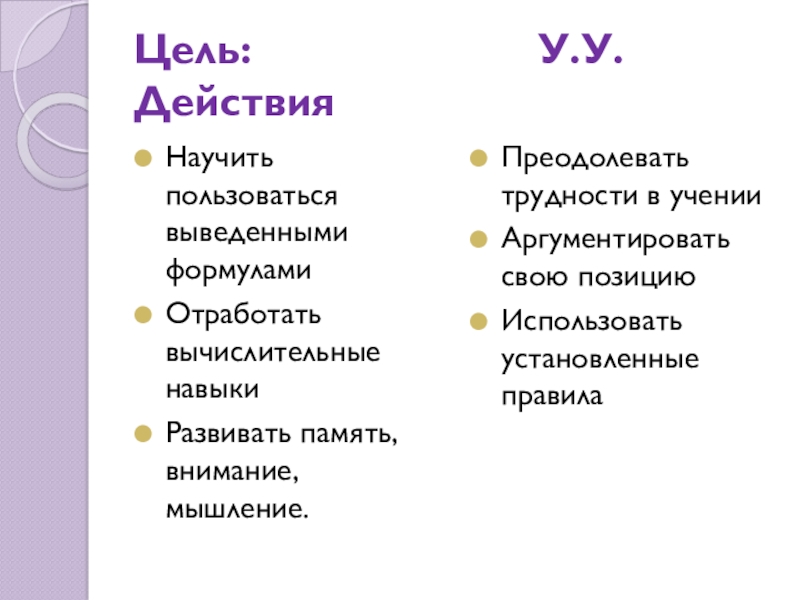 Цель: У.У. Действия

• Научить пользоваться выведенными формулами
• Отработать вычислительные навыки
• Развивать память, внимание, мышление.

• Преодолевать трудности в учении
• Аргументировать свою позицию
• Использовать установленные правила